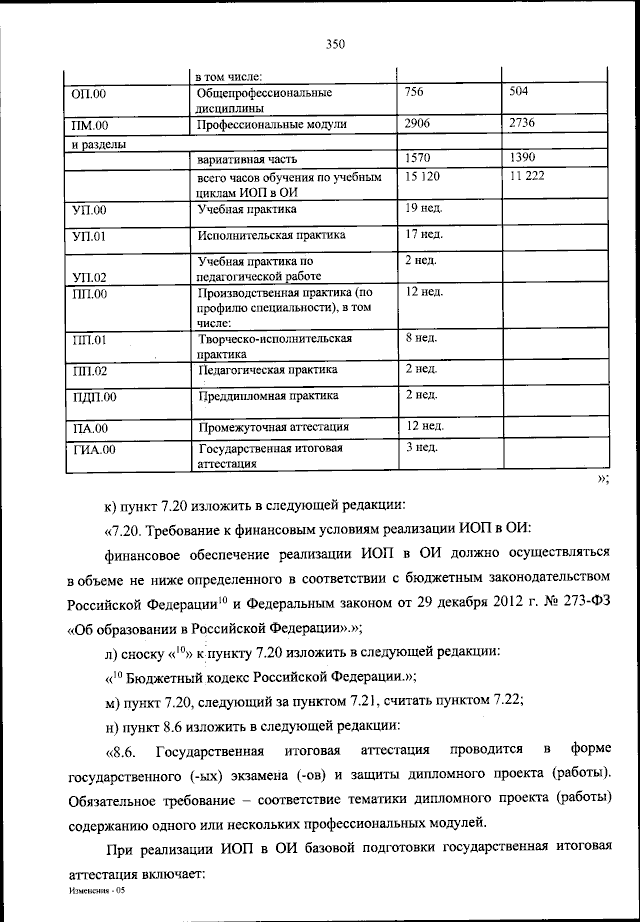 350

| | в том числе: | | |
|---|---|---|---|
| ОП.00 | Общепрофессиональные дисциплины | 756 | 504 |
| ПМ.00 | Профессиональные модули | 2906 | 2736 |
| и разделы | | | |
| | вариативная часть | 1570 | 1390 |
| | всего часов обучения по учебным циклам ИОП в ОИ | 15 120 | 11 222 |
| УП.00 | Учебная практика | 19 нед. | |
| УП.01 | Исполнительская практика | 17 нед. | |
| УП.02 | Учебная практика по педагогической работе | 2 нед. | |
| ПП.00 | Производственная практика (по профилю специальности), в том числе: | 12 нед. | |
| ПП.01 | Творческо-исполнительская практика | 8 нед. | |
| ПП.02 | Педагогическая практика | 2 нед. | |
| ПДП.00 | Преддипломная практика | 2 нед. | |
| ПА.00 | Промежуточная аттестация | 12 нед. | |
| ГИА.00 | Государственная итоговая аттестация | 3 нед. | |

»;

к) пункт 7.20 изложить в следующей редакции:

«7.20. Требование к финансовым условиям реализации ИОП в ОИ:

финансовое обеспечение реализации ИОП в ОИ должно осуществляться в объеме не ниже определенного в соответствии с бюджетным законодательством Российской Федерации$^{10}$ и Федеральным законом от 29 декабря 2012 г. № 273-ФЗ «Об образовании в Российской Федерации».»;

л) сноску «$^{10}$» к пункту 7.20 изложить в следующей редакции:

«$^{10}$ Бюджетный кодекс Российской Федерации.»;

м) пункт 7.20, следующий за пунктом 7.21, считать пунктом 7.22;

н) пункт 8.6 изложить в следующей редакции:

«8.6. Государственная итоговая аттестация проводится в форме государственного (-ых) экзамена (-ов) и защиты дипломного проекта (работы). Обязательное требование – соответствие тематики дипломного проекта (работы) содержанию одного или нескольких профессиональных модулей.

При реализации ИОП в ОИ базовой подготовки государственная итоговая аттестация включает:

Изменения - 05